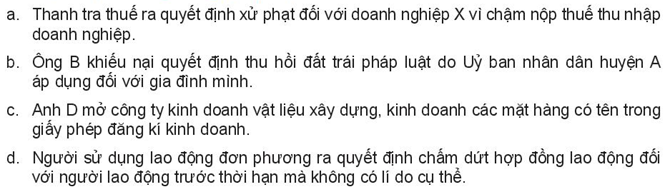 a. Thanh tra thuế ra quyết định xử phạt đối với doanh nghiệp X vì chậm nộp thuế thu nhập doanh nghiệp.

b. Ông B khiếu nại quyết định thu hồi đất trái pháp luật do Uỷ ban nhân dân huyện A áp dụng đối với gia đình mình.

c. Anh D mở công ty kinh doanh vật liệu xây dựng, kinh doanh các mặt hàng có tên trong giấy phép đăng kí kinh doanh.

d. Người sử dụng lao động đơn phương ra quyết định chấm dứt hợp đồng lao động đối với người lao động trước thời hạn mà không có lí do cụ thể.